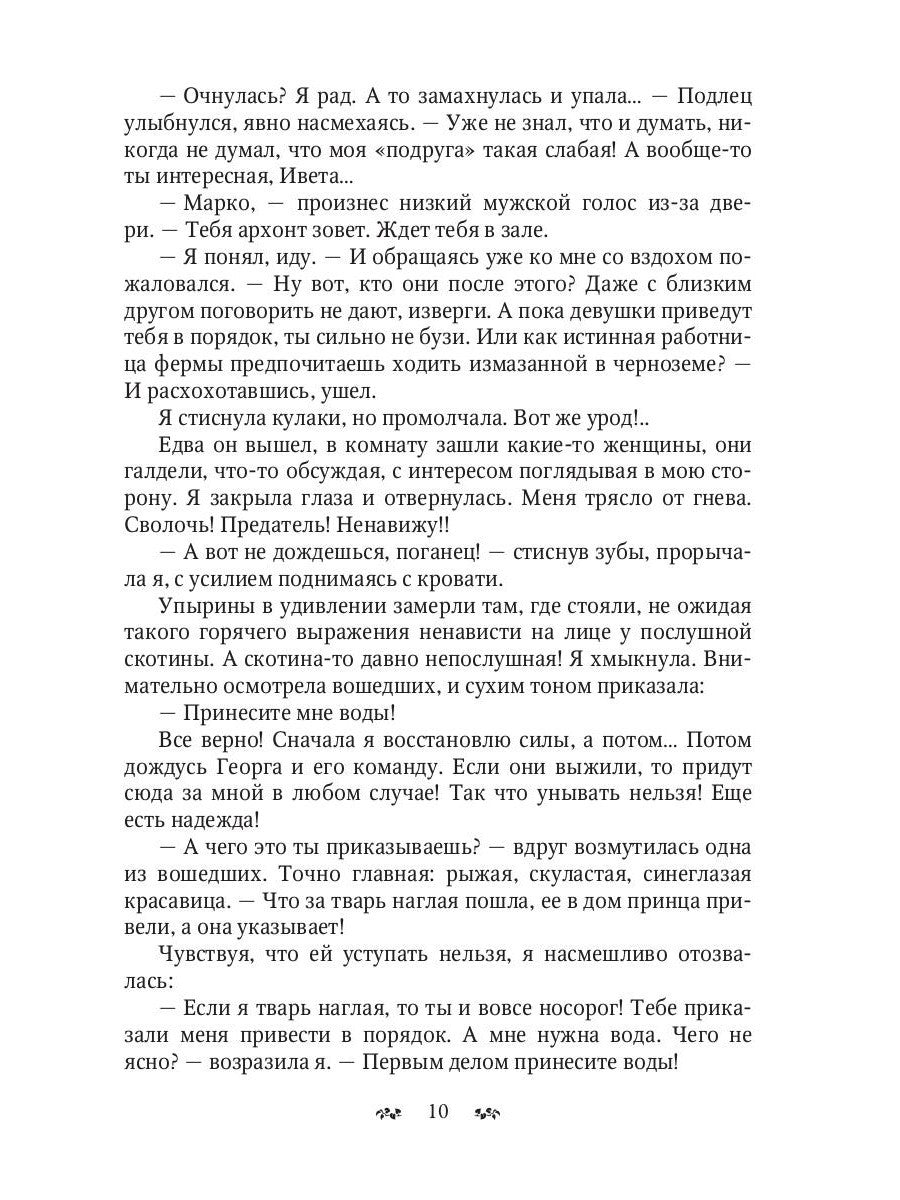 — Очнулась? Я рад. А то замахнулась и упала... — Подлец улыбнулся, явно насмехаясь. — Уже не знал, что и думать, никогда не думал, что моя «подруга» такая слабая! А вообще-то ты интересная, Ивета...

— Марко, — произнес низкий мужской голос из-за двери. — Тебя архонт зовет. Ждет тебя в зале.

— Я понял, иду. — И обращаясь уже ко мне со вздохом пожаловался. — Ну вот, кто они после этого? Даже с близким другом поговорить не дают, изверги. А пока девушки приведут тебя в порядок, ты сильно не бузи. Или как истинная работница фермы предпочитаешь ходить измазанной в черноземе? — И расхохотавшись, ушел.

Я стиснула кулаки, но промолчала. Вот же урод!..

Едва он вышел, в комнату зашли какие-то женщины, они галдели, что-то обсуждая, с интересом поглядывая в мою сторону. Я закрыла глаза и отвернулась. Меня трясло от гнева. Сволочь! Предатель! Ненавижу!!

— А вот не дождешься, поганец! — стиснув зубы, прорычала я, с усилием поднимаясь с кровати.

Упырины в удивлении замерли там, где стояли, не ожидая такого горячего выражения ненависти на лице у послушной скотины. А скотина-то давно непослушная! Я хмыкнула. Внимательно осмотрела вошедших, и сухим тоном приказала:

— Принесите мне воды!

Все верно! Сначала я восстановлю силы, а потом... Потом дождусь Георга и его команду. Если они выжили, то придут сюда за мной в любом случае! Так что унывать нельзя! Еще есть надежда!

— А чего это ты приказываешь? — вдруг возмутилась одна из вошедших. Точно главная: рыжая, скуластая, синеглазая красавица. — Что за тварь наглая пошла, ее в дом принца привели, а она указывает!

Чувствуя, что ей уступать нельзя, я насмешливо отозвалась:

— Если я тварь наглая, то ты и вовсе носорог! Тебе приказали меня привести в порядок. А мне нужна вода. Чего не ясно? — возразила я. — Первым делом принесите воды!

10